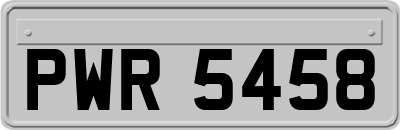 PWR 5458